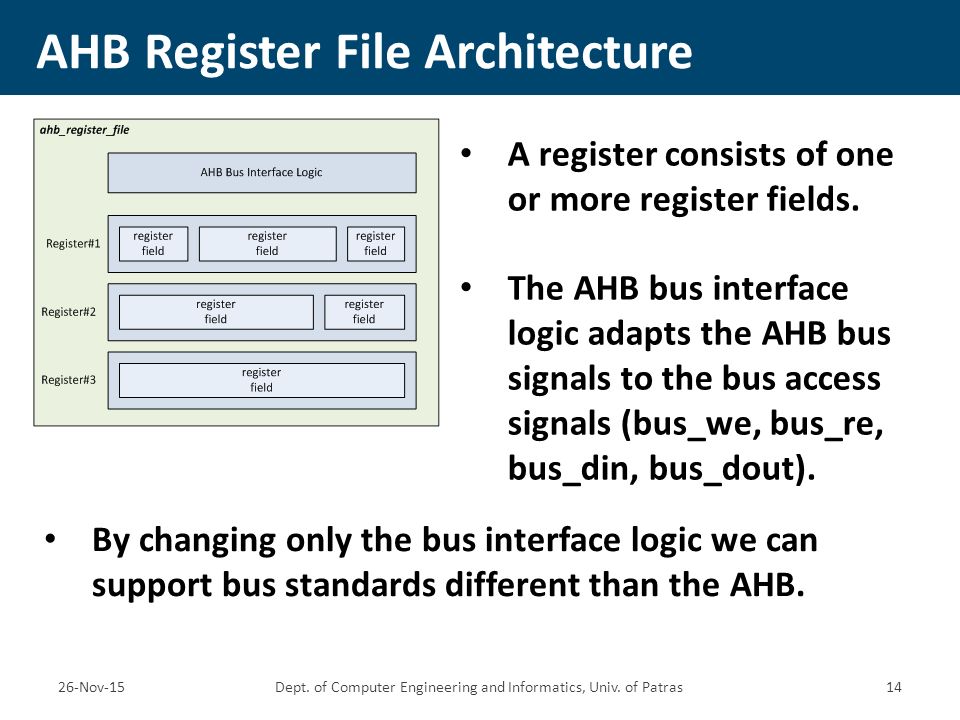 AHB Register File Architecture

ahb_register_file

AHB Bus Interface Logic

Register#1

register field

register field

register field

Register#2

register field

register field

Register#3

register field

• A register consists of one or more register fields.

• The AHB bus interface logic adapts the AHB bus signals to the bus access signals (bus_we, bus_re, bus_din, bus_dout).

• By changing only the bus interface logic we can support bus standards different than the AHB.

26-Nov-15

Dept. of Computer Engineering and Informatics, Univ. of Patras

14